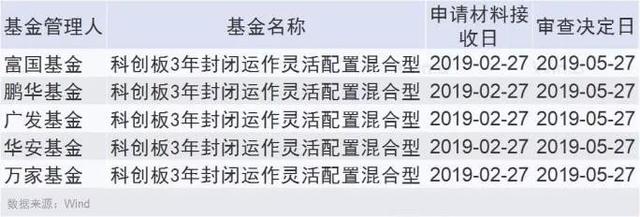 | 基金管理人 | 基金名称 | 申请材料接收日 | 审查决定日 |
|---|---|---|---|
| 富国基金 | 科创板3年封闭运作灵活配置混合型 | 2019-02-27 | 2019-05-27 |
| 鹏华基金 | 科创板3年封闭运作灵活配置混合型 | 2019-02-27 | 2019-05-27 |
| 广发基金 | 科创板3年封闭运作灵活配置混合型 | 2019-02-27 | 2019-05-27 |
| 华安基金 | 科创板3年封闭运作灵活配置混合型 | 2019-02-27 | 2019-05-27 |
| 万家基金 | 科创板3年封闭运作灵活配置混合型 | 2019-02-27 | 2019-05-27 |

数据来源：Wind